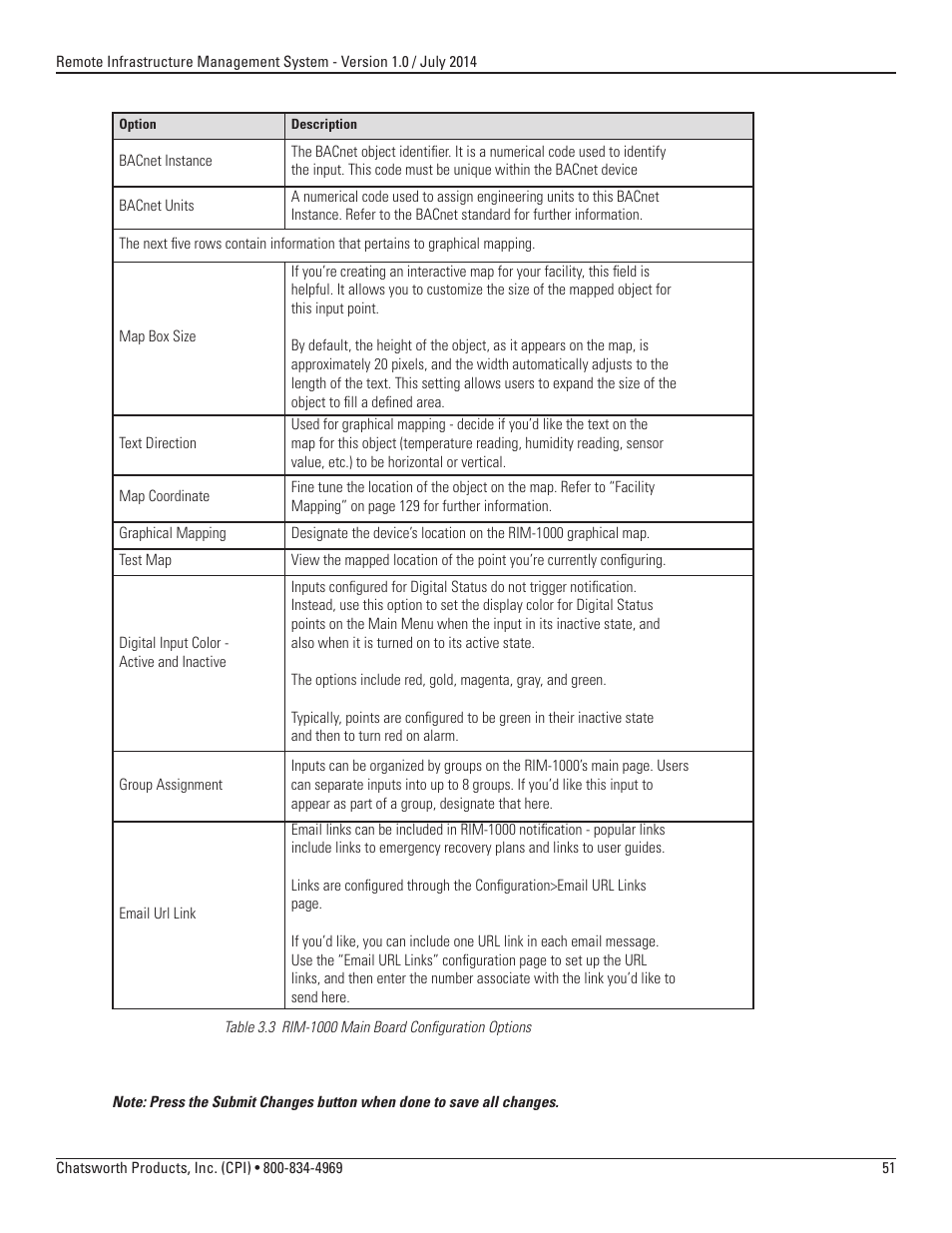 Remote Infrastructure Management System - Version 1.0 / July 2014

| Option | Description |
|---|---|
| BACnet Instance | The BACnet object identifier. It is a numerical code used to identify the input. This code must be unique within the BACnet device |
| BACnet Units | A numerical code used to assign engineering units to this BACnet Instance. Refer to the BACnet standard for further information. |
| The next five rows contain information that pertains to graphical mapping. | |
| Map Box Size | If you're creating an interactive map for your facility, this field is helpful. It allows you to customize the size of the mapped object for this input point. By default, the height of the object, as it appears on the map, is approximately 20 pixels, and the width automatically adjusts to the length of the text. This setting allows users to expand the size of the object to fill a defined area. |
| Text Direction | Used for graphical mapping - decide if you'd like the text on the map for this object (temperature reading, humidity reading, sensor value, etc.) to be horizontal or vertical. |
| Map Coordinate | Fine tune the location of the object on the map. Refer to "Facility Mapping" on page 129 for further information. |
| Graphical Mapping | Designate the device's location on the RIM-1000 graphical map. |
| Test Map | View the mapped location of the point you're currently configuring. |
| Digital Input Color - Active and Inactive | Inputs configured for Digital Status do not trigger notification. Instead, use this option to set the display color for Digital Status points on the Main Menu when the input in its inactive state, and also when it is turned on to its active state. The options include red, gold, magenta, gray, and green. Typically, points are configured to be green in their inactive state and then to turn red on alarm. |
| Group Assignment | Inputs can be organized by groups on the RIM-1000's main page. Users can separate inputs into up to 8 groups. If you'd like this input to appear as part of a group, designate that here. |
| Email Url Link | Email links can be included in RIM-1000 notification - popular links include links to emergency recovery plans and links to user guides. Links are configured through the Configuration>Email URL Links page. If you'd like, you can include one URL link in each email message. Use the "Email URL Links" configuration page to set up the URL links, and then enter the number associate with the link you'd like to send here. |

Table 3.3 RIM-1000 Main Board Configuration Options

Note: Press the Submit Changes button when done to save all changes.

Chatsworth Products, Inc. (CPI) • 800-834-4969
51